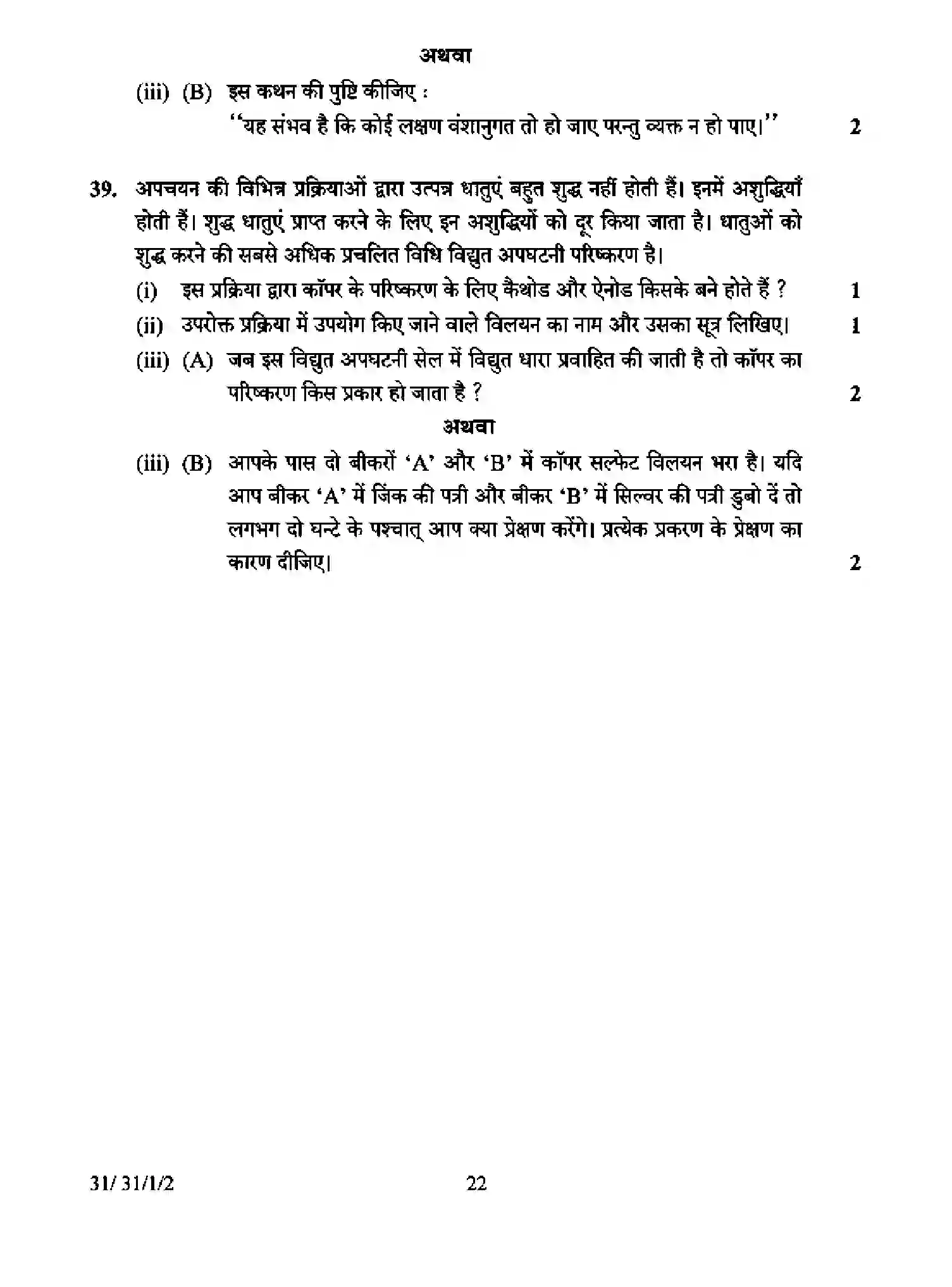 अथवा

(iii) (B) इस कथन की पुष्टि कीजिए :
"यह संभव है कि कोई लक्षण वंशानुगत तो हो जाए परन्तु व्यक्त न हो पाए।" 2

39. अपचयन की विभिन्न प्रक्रियाओं द्वारा उत्पन्न धातुएं बहुत शुद्ध नहीं होती हैं। इनमें अशुद्धियाँ होती हैं। शुद्ध धातुएं प्राप्त करने के लिए इन अशुद्धियों को दूर किया जाता है। धातुओं को शुद्ध करने की सबसे अधिक प्रचलित विधि विद्युत अपघटनी परिष्करण है।

(i) इस प्रक्रिया द्वारा कॉपर के परिष्करण के लिए कैथोड और ऐनोड किसके बने होते हैं ? 1

(ii) उपरोक्त प्रक्रिया में उपयोग किए जाने वाले विलयन का नाम और उसका सूत्र लिखिए। 1

(iii) (A) जब इस विद्युत अपघटनी सेल में विद्युत धारा प्रवाहित की जाती है तो कॉपर का परिष्करण किस प्रकार हो जाता है ? 2

अथवा

(iii) (B) आपके पास दो बीकरों 'A' और 'B' में कॉपर सल्फेट विलयन भरा है। यदि आप बीकर 'A' में जिंक की पत्री और बीकर 'B' में सिल्वर की पत्री डुबो दें तो लगभग दो घन्टे के पश्चात् आप क्या प्रेक्षण करेंगे। प्रत्येक प्रकरण के प्रेक्षण का कारण दीजिए। 2

31/ 31/1/2 22